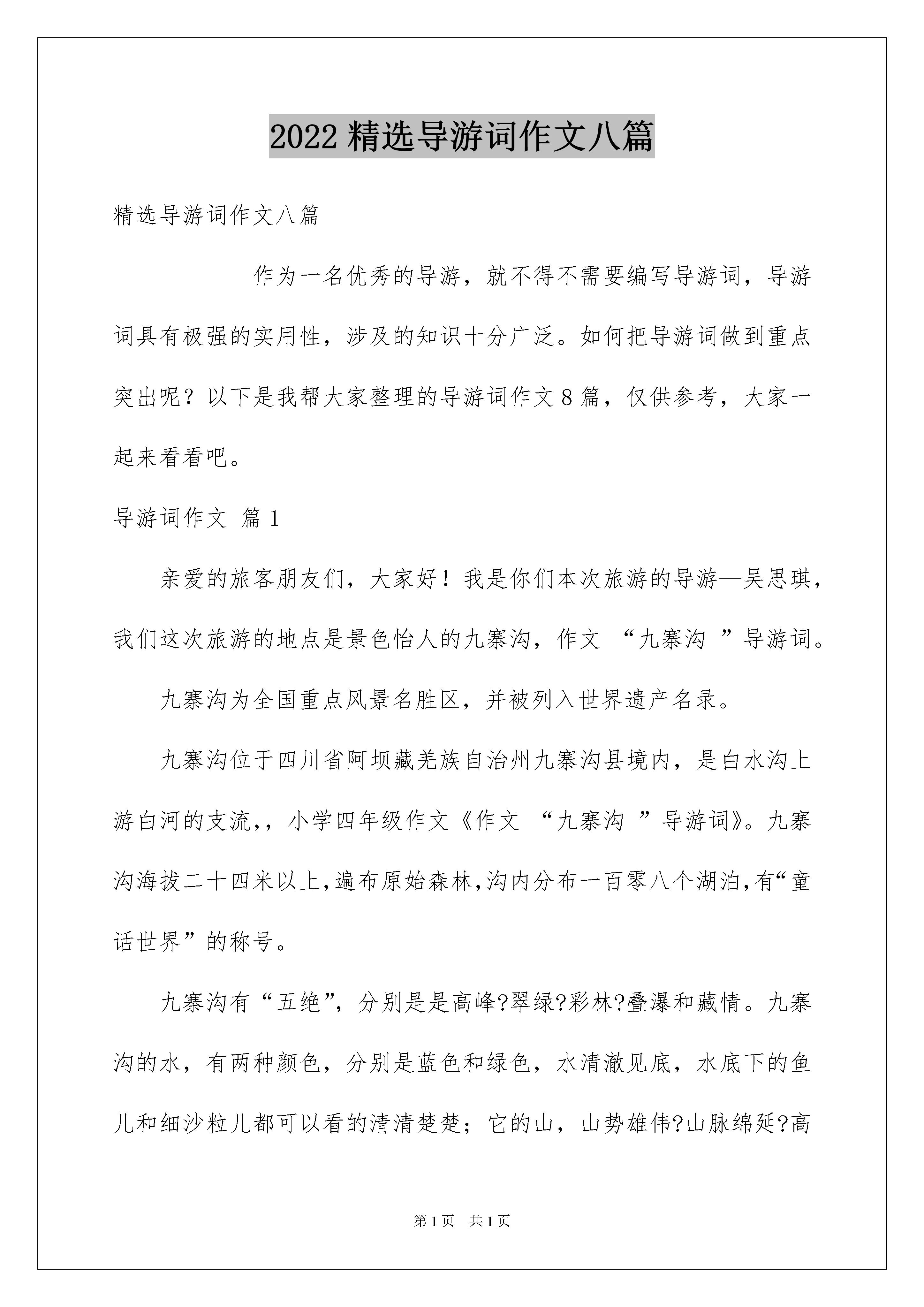 2022 精选导游词作文八篇

精选导游词作文八篇

作为一名优秀的导游，就不得不需要编写导游词，导游词具有极强的实用性，涉及的知识十分广泛。如何把导游词做到重点突出呢？以下是我帮大家整理的导游词作文 8 篇，仅供参考，大家一起来看看吧。

导游词作文 篇 1

亲爱的旅客朋友们，大家好！我是你们本次旅游的导游—吴思琪，我们这次旅游的地点是景色怡人的九寨沟，作文 “九寨沟 ”导游词。

九寨沟为全国重点风景名胜区，并被列入世界遗产名录。

九寨沟位于四川省阿坝藏羌族自治州九寨沟县境内，是白水沟上游白河的支流，，小学四年级作文《作文 “九寨沟 ”导游词》。九寨沟海拔二十四米以上,遍布原始森林,沟内分布一百零八个湖泊,有“童话世界”的称号。

九寨沟有“五绝”，分别是是高峰?翠绿?彩林?叠瀑和藏情。九寨沟的水，有两种颜色，分别是蓝色和绿色，水清澈见底，水底下的鱼儿和细沙粒儿都可以看的清清楚楚；它的山，山势雄伟?山脉绵延?高

第 1 页 共 1 页